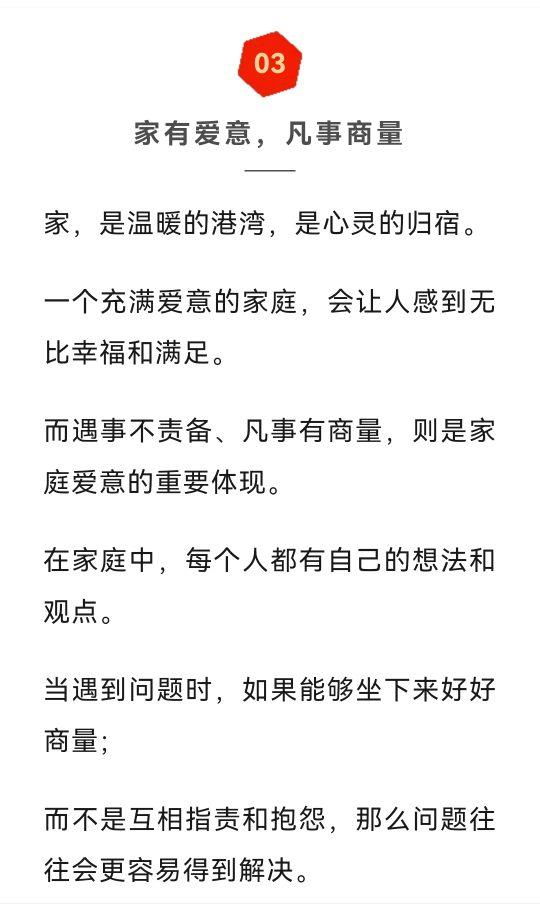 03

家有爱意，凡事商量

家，是温暖的港湾，是心灵的归宿。

一个充满爱意的家庭，会让人感到无比幸福和满足。

而遇事不责备、凡事有商量，则是家庭爱意的重要体现。

在家庭中，每个人都有自己的想法和观点。

当遇到问题时，如果能够坐下来好好商量;

而不是互相指责和抱怨，那么问题往往会更容易得到解决。